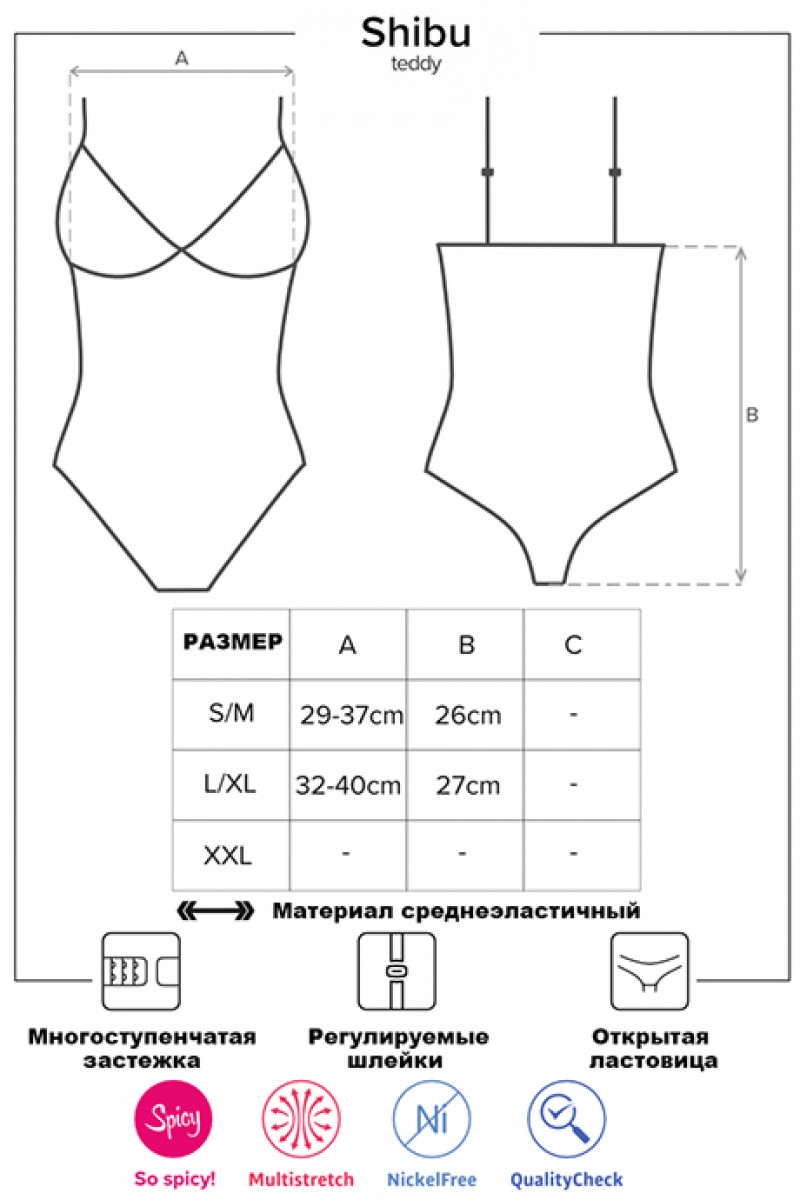 Shibu
teddy

A

B

| РАЗМЕР | A | B | C |
|---|---|---|---|
| S/M | 29-37cm | 26cm | - |
| L/XL | 32-40cm | 27cm | - |
| XXL | - | - | - |

Материал среднеэластичный

Многоступенчатая застежка

Регулируемые шлейки

Открытая ластовица

Spicy
So spicy!

Multistretch

Ni
NickelFree

QualityCheck